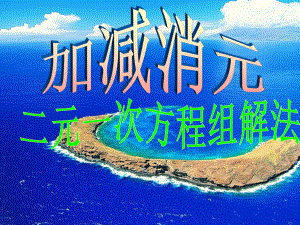 加减消元

二元一次方程组解法